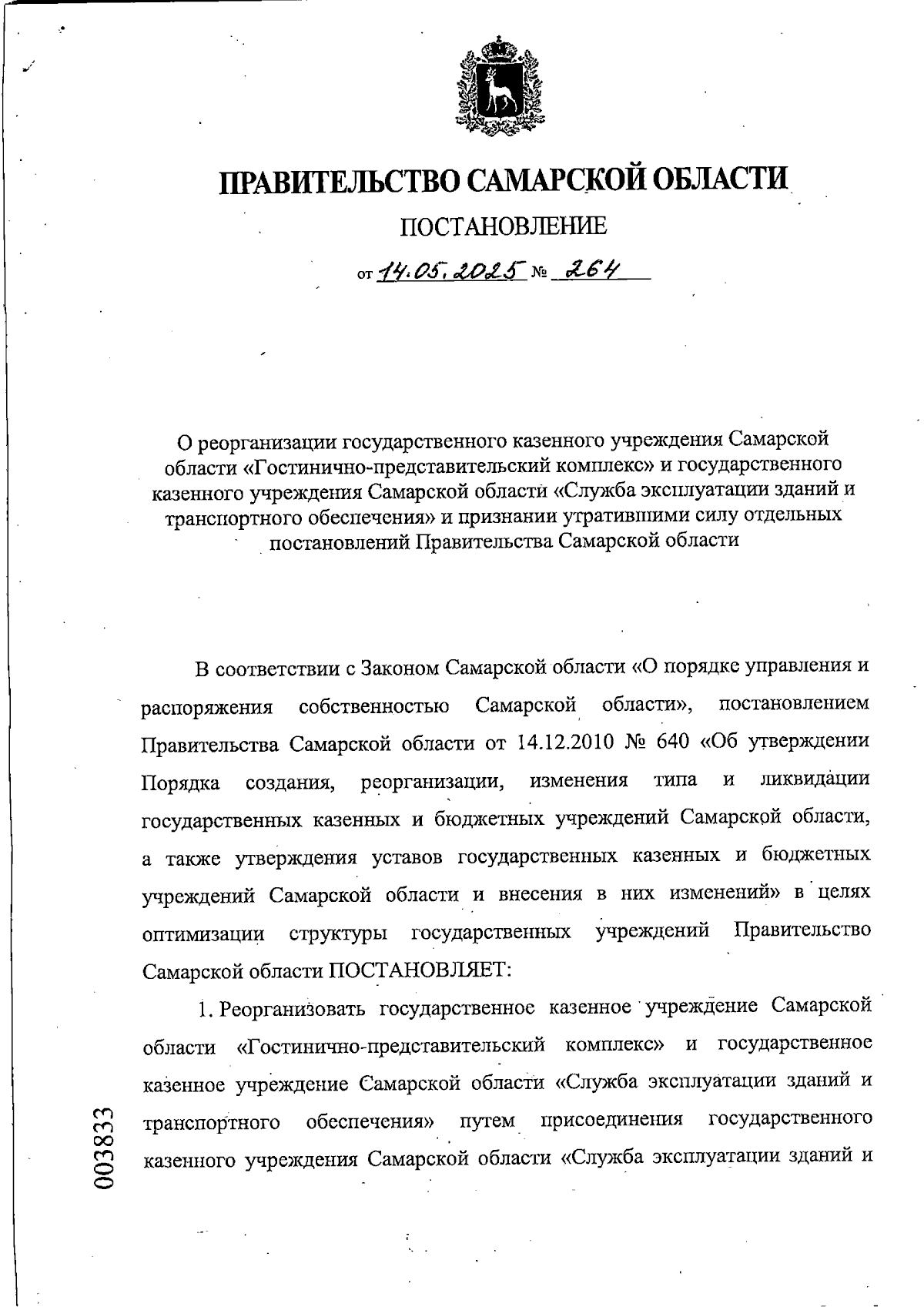 ПРАВИТЕЛЬСТВО САМАРСКОЙ ОБЛАСТИ

ПОСТАНОВЛЕНИЕ

от 14.05.2025 № 264

О реорганизации государственного казенного учреждения Самарской области «Гостинично-представительский комплекс» и государственного казенного учреждения Самарской области «Служба эксплуатации зданий и транспортного обеспечения» и признании утратившими силу отдельных постановлений Правительства Самарской области

В соответствии с Законом Самарской области «О порядке управления и распоряжения собственностью Самарской области», постановлением Правительства Самарской области от 14.12.2010 № 640 «Об утверждении Порядка создания, реорганизации, изменения типа и ликвидации государственных казенных и бюджетных учреждений Самарской области, а также утверждения уставов государственных казенных и бюджетных учреждений Самарской области и внесения в них изменений» в целях оптимизации структуры государственных учреждений Правительство Самарской области ПОСТАНОВЛЯЕТ:

1. Реорганизовать государственное казенное учреждение Самарской области «Гостинично-представительский комплекс» и государственное казенное учреждение Самарской области «Служба эксплуатации зданий и транспортного обеспечения» путем присоединения государственного казенного учреждения Самарской области «Служба эксплуатации зданий и

003833